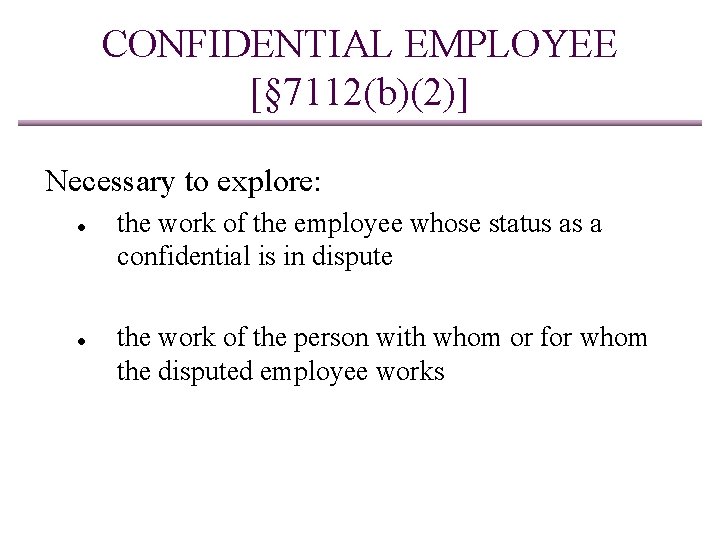 CONFIDENTIAL EMPLOYEE
[§7112(b)(2)]

Necessary to explore:

• the work of the employee whose status as a confidential is in dispute

• the work of the person with whom or for whom the disputed employee works